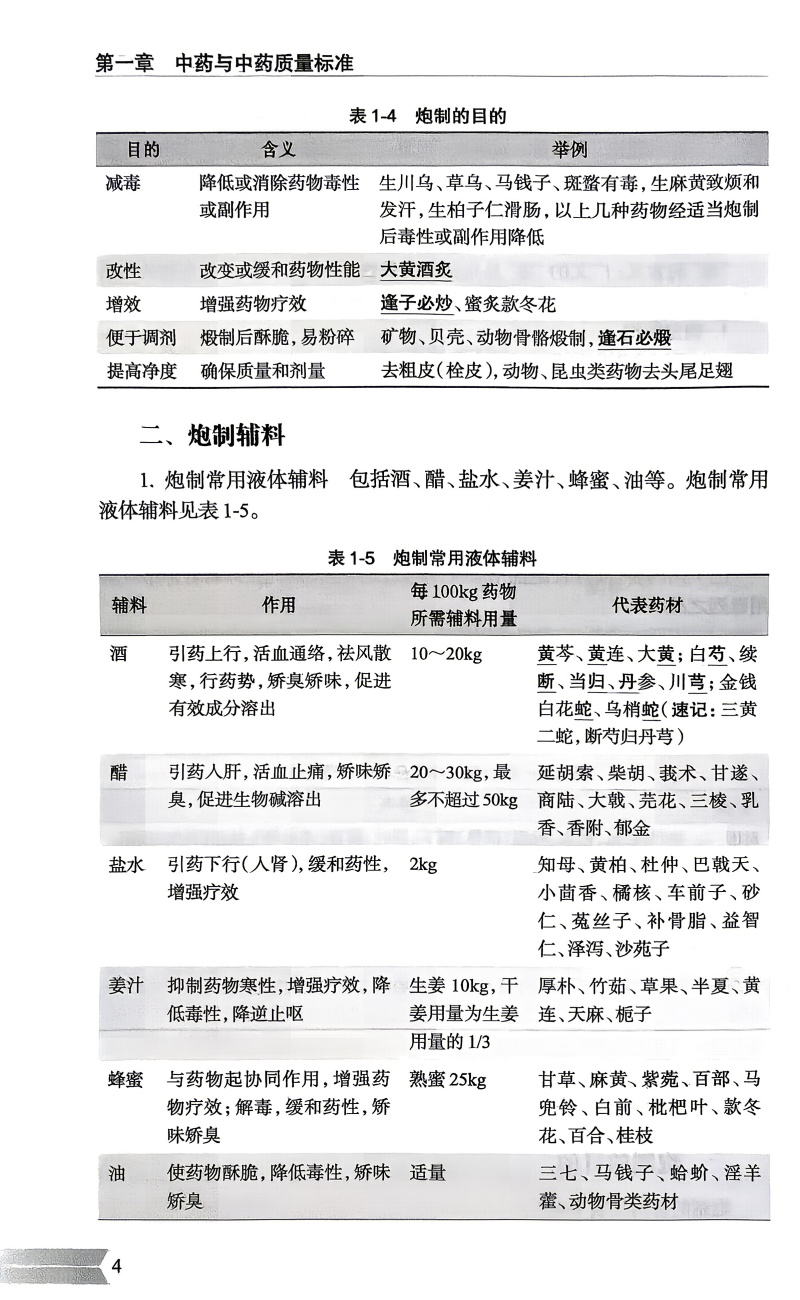 第一章　中药与中药质量标准

表 1-4　炮制的目的

| 目的 | 含义 | 举例 |
|---|---|---|
| 减毒 | 降低或消除药物毒性或副作用 | 生川乌、草乌、马钱子、斑蝥有毒，生麻黄致烦和发汗，生柏子仁滑肠，以上几种药物经适当炮制后毒性或副作用降低 |
| 改性 | 改变或缓和药物性能 | 大黄酒炙 |
| 增效 | 增强药物疗效 | 逢子必炒、蜜炙款冬花 |
| 便于调剂 | 煅制后酥脆，易粉碎 | 矿物、贝壳、动物骨骼煅制，逢石必煅 |
| 提高净度 | 确保质量和剂量 | 去粗皮(栓皮)，动物、昆虫类药物去头尾足翅 |

二、炮制辅料

1. 炮制常用液体辅料　包括酒、醋、盐水、姜汁、蜂蜜、油等。炮制常用液体辅料见表 1-5。

表 1-5　炮制常用液体辅料

| 辅料 | 作用 | 每 100kg 药物所需辅料用量 | 代表药材 |
|---|---|---|---|
| 酒 | 引药上行，活血通络，祛风散寒，行药势，矫臭矫味，促进有效成分溶出 | 10～20kg | 黄芩、黄连、大黄；白芍、续断、当归、丹参、川芎；金钱白花蛇、乌梢蛇(速记：三黄二蛇，断芍归丹芎) |
| 醋 | 引药入肝，活血止痛，矫味矫臭，促进生物碱溶出 | 20～30kg，最多不超过 50kg | 延胡索、柴胡、莪术、甘遂、商陆、大戟、芫花、三棱、乳香、香附、郁金 |
| 盐水 | 引药下行(入肾)，缓和药性，增强疗效 | 2kg | 知母、黄柏、杜仲、巴戟天、小茴香、橘核、车前子、砂仁、菟丝子、补骨脂、益智仁、泽泻、沙苑子 |
| 姜汁 | 抑制药物寒性，增强疗效，降低毒性，降逆止呕 | 生姜 10kg，干姜用量为生姜用量的 1/3 | 厚朴、竹茹、草果、半夏、黄连、天麻、栀子 |
| 蜂蜜 | 与药物起协同作用，增强药物疗效；解毒，缓和药性，矫味矫臭 | 熟蜜 25kg | 甘草、麻黄、紫菀、百部、马兜铃、白前、枇杷叶、款冬花、百合、桂枝 |
| 油 | 使药物酥脆，降低毒性，矫味矫臭 | 适量 | 三七、马钱子、蛤蚧、淫羊藿、动物骨类药材 |

4